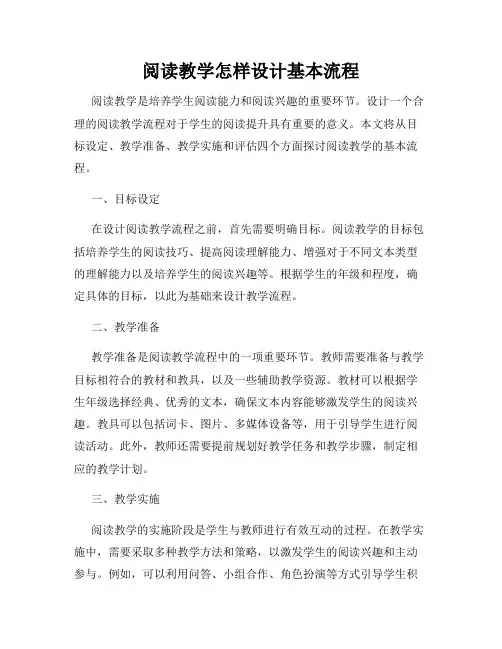 阅读教学怎样设计基本流程

阅读教学是培养学生阅读能力和阅读兴趣的重要环节。设计一个合理的阅读教学流程对于学生的阅读提升具有重要的意义。本文将从目标设定、教学准备、教学实施和评估四个方面探讨阅读教学的基本流程。

一、目标设定

在设计阅读教学流程之前，首先需要明确目标。阅读教学的目标包括培养学生的阅读技巧、提高阅读理解能力、增强对于不同文本类型的理解能力以及培养学生的阅读兴趣等。根据学生的年级和程度，确定具体的目标，以此为基础来设计教学流程。

二、教学准备

教学准备是阅读教学流程中的一项重要环节。教师需要准备与教学目标相符合的教材和教具，以及一些辅助教学资源。教材可以根据学生年级选择经典、优秀的文本，确保文本内容能够激发学生的阅读兴趣。教具可以包括词卡、图片、多媒体设备等，用于引导学生进行阅读活动。此外，教师还需要提前规划好教学任务和教学步骤，制定相应的教学计划。

三、教学实施

阅读教学的实施阶段是学生与教师进行有效互动的过程。在教学实施中，需要采取多种教学方法和策略，以激发学生的阅读兴趣和主动参与。例如，可以利用问答、小组合作、角色扮演等方式引导学生积